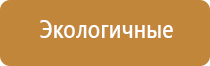 Экологичные